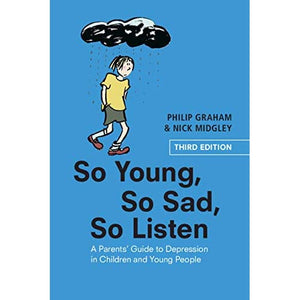 PHILIP GRAHAM
& NICK MIDGLEY

THIRD EDITION

So Young,
So Sad,
So Listen

A Parents' Guide to Depression in Children and Young People